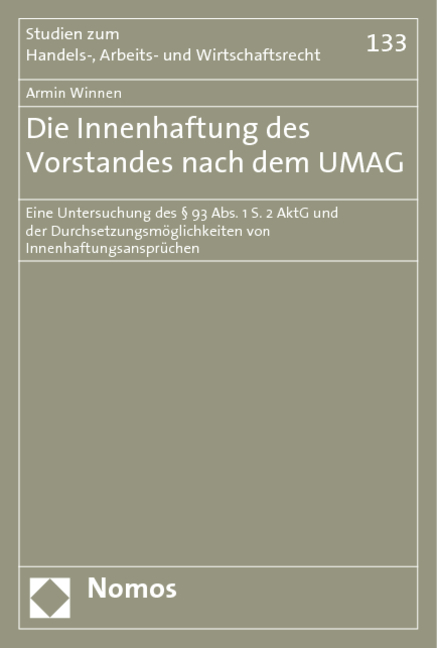 Studien zum
Handels-, Arbeits- und Wirtschaftsrecht

133

Armin Winnen

Die Innenhaftung des Vorstandes nach dem UMAG

Eine Untersuchung des § 93 Abs. 1 S. 2 AktG und der Durchsetzungsmöglichkeiten von Innenhaftungsansprüchen

Nomos